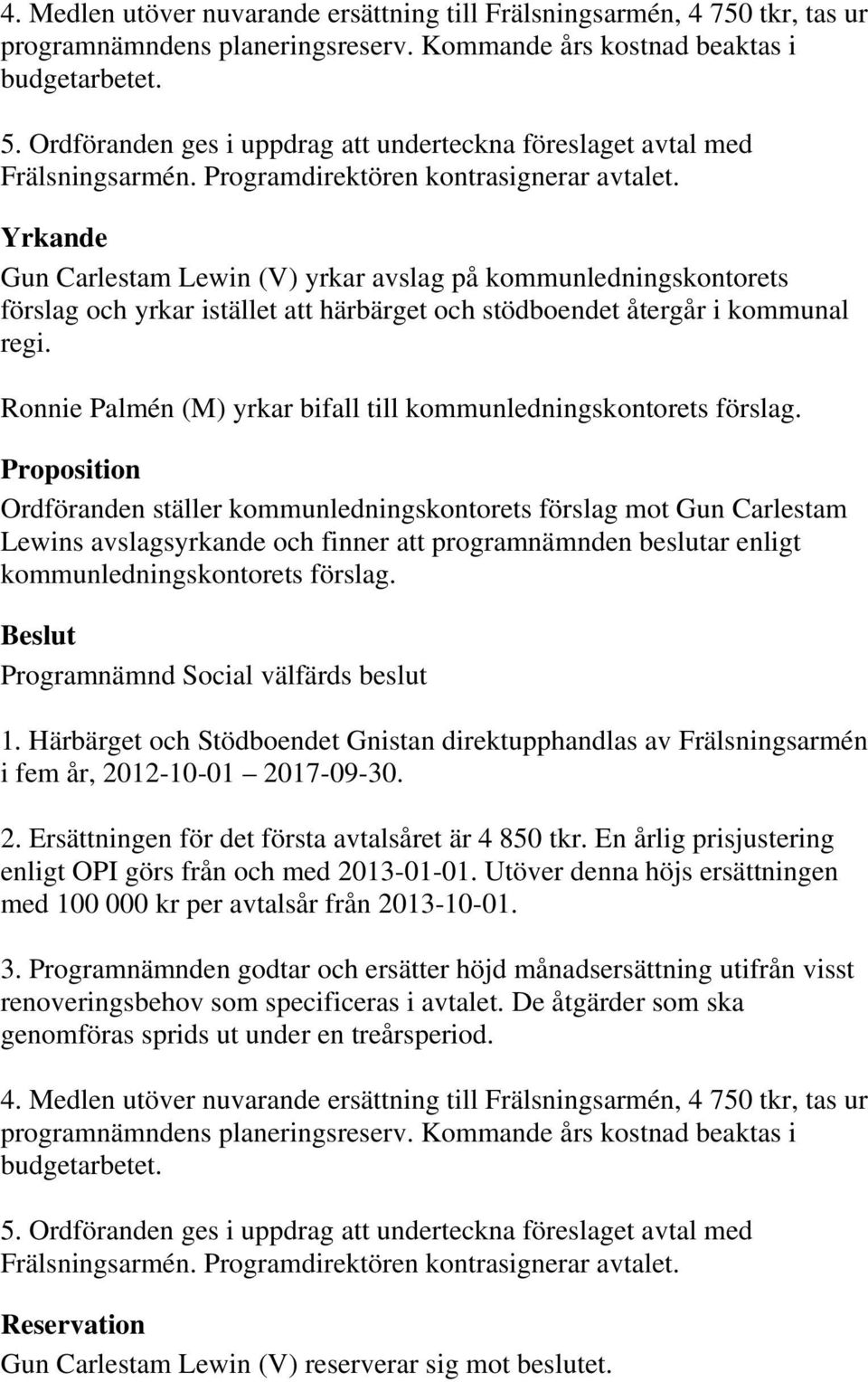 4. Medlen utöver nuvarande ersättning till Frälsningsarmén, 4 750 tkr, tas ur programnämndens planeringsreserv. Kommande års kostnad beaktas i budgetarbetet.

5. Ordföranden ges i uppdrag att underteckna föreslaget avtal med Frälsningsarmén. Programdirektören kontrasignerar avtalet.

Yrkande

Gun Carlestam Lewin (V) yrkar avslag på kommunledningskontorets förslag och yrkar istället att härbärget och stödboendet återgår i kommunal regi.

Ronnie Palmén (M) yrkar bifall till kommunledningskontorets förslag.

Proposition

Ordföranden ställer kommunledningskontorets förslag mot Gun Carlestam Lewins avslagsyrkande och finner att programnämnden beslutar enligt kommunledningskontorets förslag.

Beslut

Programnämnd Social välfärds beslut

1. Härbärget och Stödboendet Gnistan direktupphandlas av Frälsningsarmén i fem år, 2012-10-01 2017-09-30.

2. Ersättningen för det första avtalsåret är 4 850 tkr. En årlig prisjustering enligt OPI görs från och med 2013-01-01. Utöver denna höjs ersättningen med 100 000 kr per avtalsår från 2013-10-01.

3. Programnämnden godtar och ersätter höjd månadsersättning utifrån visst renoveringsbehov som specificeras i avtalet. De åtgärder som ska genomföras sprids ut under en treårsperiod.

4. Medlen utöver nuvarande ersättning till Frälsningsarmén, 4 750 tkr, tas ur programnämndens planeringsreserv. Kommande års kostnad beaktas i budgetarbetet.

5. Ordföranden ges i uppdrag att underteckna föreslaget avtal med Frälsningsarmén. Programdirektören kontrasignerar avtalet.

Reservation

Gun Carlestam Lewin (V) reserverar sig mot beslutet.